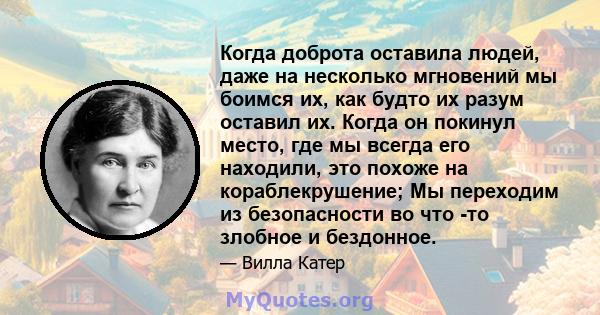 Когда доброта оставила людей, даже на несколько мгновений мы боимся их, как будто их разум оставил их. Когда он покинул место, где мы всегда его находили, это похоже на кораблекрушение; Мы переходим из безопасности во что -то злобное и бездонное.

— Вилла Катер

MyQuotes.org